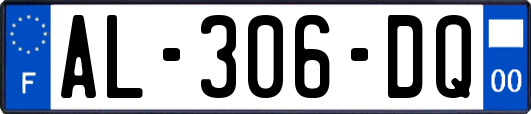 F
AL-306-DQ
00